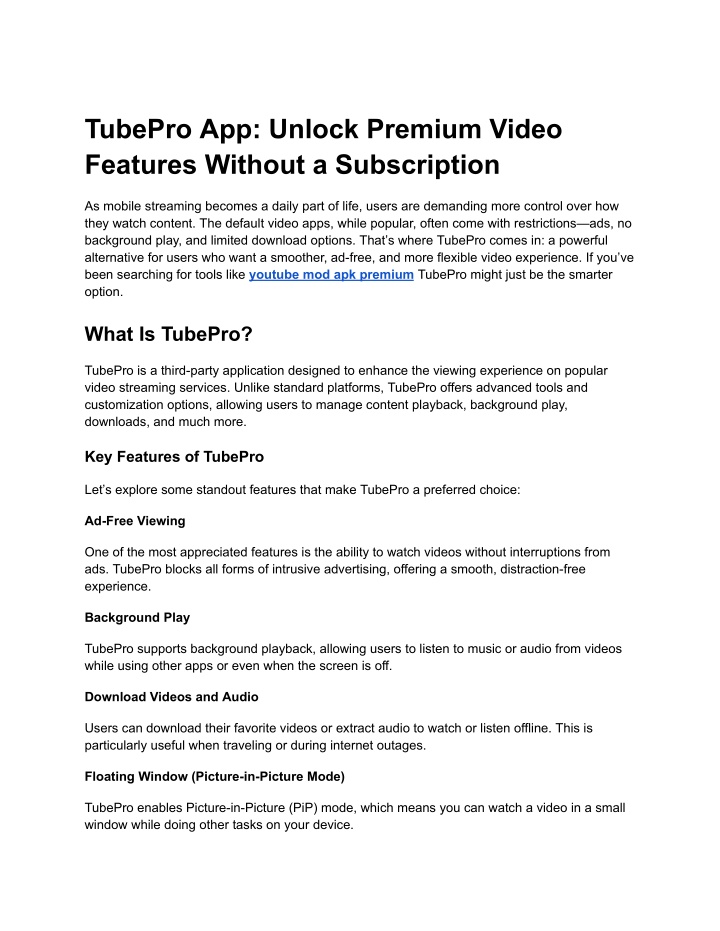 TubePro App: Unlock Premium Video Features Without a Subscription

As mobile streaming becomes a daily part of life, users are demanding more control over how they watch content. The default video apps, while popular, often come with restrictions—ads, no background play, and limited download options. That's where TubePro comes in: a powerful alternative for users who want a smoother, ad-free, and more flexible video experience. If you've been searching for tools like youtube mod apk premium TubePro might just be the smarter option.

What Is TubePro?

TubePro is a third-party application designed to enhance the viewing experience on popular video streaming services. Unlike standard platforms, TubePro offers advanced tools and customization options, allowing users to manage content playback, background play, downloads, and much more.

Key Features of TubePro

Let's explore some standout features that make TubePro a preferred choice:

Ad-Free Viewing

One of the most appreciated features is the ability to watch videos without interruptions from ads. TubePro blocks all forms of intrusive advertising, offering a smooth, distraction-free experience.

Background Play

TubePro supports background playback, allowing users to listen to music or audio from videos while using other apps or even when the screen is off.

Download Videos and Audio

Users can download their favorite videos or extract audio to watch or listen offline. This is particularly useful when traveling or during internet outages.

Floating Window (Picture-in-Picture Mode)

TubePro enables Picture-in-Picture (PiP) mode, which means you can watch a video in a small window while doing other tasks on your device.